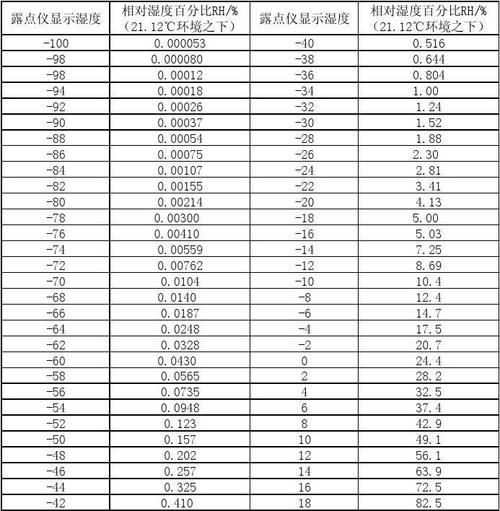 | 露点仪显示湿度 | 相对湿度百分比RH/%（21.12℃环境之下） | 露点仪显示湿度 | 相对湿度百分比RH/%（21.12℃环境之下） |
|---|---|---|---|
| -100 | 0.000053 | -40 | 0.516 |
| -98 | 0.000080 | -38 | 0.644 |
| -98 | 0.00012 | -36 | 0.804 |
| -94 | 0.00018 | -34 | 1.00 |
| -92 | 0.00026 | -32 | 1.24 |
| -90 | 0.00037 | -30 | 1.52 |
| -88 | 0.00054 | -28 | 1.88 |
| -86 | 0.00075 | -26 | 2.30 |
| -84 | 0.00107 | -24 | 2.81 |
| -82 | 0.00155 | -22 | 3.41 |
| -80 | 0.00214 | -20 | 4.13 |
| -78 | 0.00300 | -18 | 5.00 |
| -76 | 0.00410 | -16 | 5.03 |
| -74 | 0.00559 | -14 | 7.25 |
| -72 | 0.00762 | -12 | 8.69 |
| -70 | 0.0104 | -10 | 10.4 |
| -68 | 0.0140 | -8 | 12.4 |
| -66 | 0.0187 | -6 | 14.7 |
| -64 | 0.0248 | -4 | 17.5 |
| -62 | 0.0328 | -2 | 20.7 |
| -60 | 0.0430 | 0 | 24.4 |
| -58 | 0.0565 | 2 | 28.2 |
| -56 | 0.0735 | 4 | 32.5 |
| -54 | 0.0948 | 6 | 37.4 |
| -52 | 0.123 | 8 | 42.9 |
| -50 | 0.157 | 10 | 49.1 |
| -48 | 0.202 | 12 | 56.1 |
| -46 | 0.257 | 14 | 63.9 |
| -44 | 0.325 | 16 | 72.5 |
| -42 | 0.410 | 18 | 82.5 |